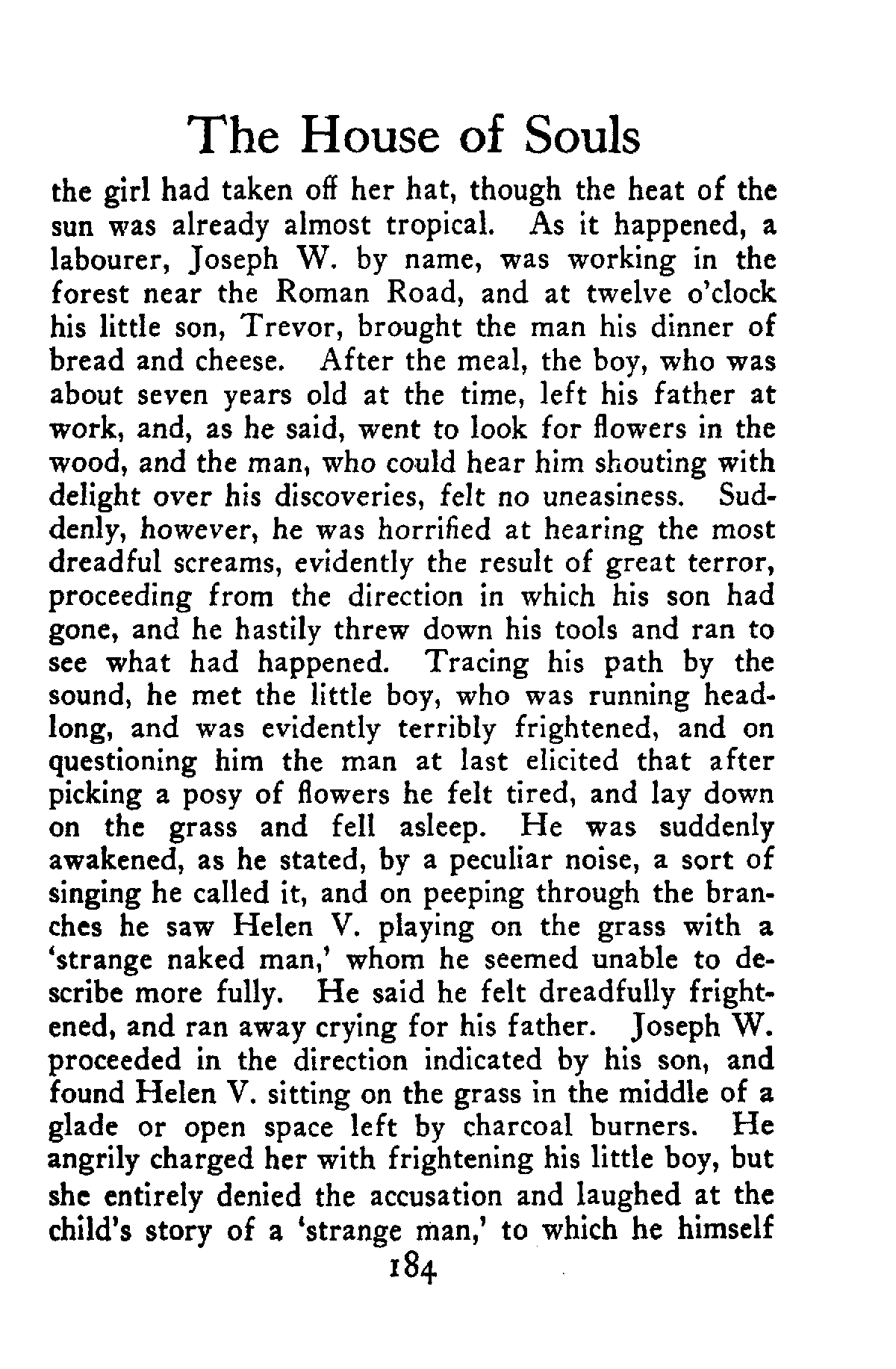 The House of Souls

the girl had taken off her hat, though the heat of the sun was already almost tropical. As it happened, a labourer, Joseph W. by name, was working in the forest near the Roman Road, and at twelve o'clock his little son, Trevor, brought the man his dinner of bread and cheese. After the meal, the boy, who was about seven years old at the time, left his father at work, and, as he said, went to look for flowers in the wood, and the man, who could hear him shouting with delight over his discoveries, felt no uneasiness. Suddenly, however, he was horrified at hearing the most dreadful screams, evidently the result of great terror, proceeding from the direction in which his son had gone, and he hastily threw down his tools and ran to see what had happened. Tracing his path by the sound, he met the little boy, who was running headlong, and was evidently terribly frightened, and on questioning him the man at last elicited that after picking a posy of flowers he felt tired, and lay down on the grass and fell asleep. He was suddenly awakened, as he stated, by a peculiar noise, a sort of singing he called it, and on peeping through the branches he saw Helen V. playing on the grass with a 'strange naked man,' whom he seemed unable to describe more fully. He said he felt dreadfully frightened, and ran away crying for his father. Joseph W. proceeded in the direction indicated by his son, and found Helen V. sitting on the grass in the middle of a glade or open space left by charcoal burners. He angrily charged her with frightening his little boy, but she entirely denied the accusation and laughed at the child's story of a 'strange man,' to which he himself

184